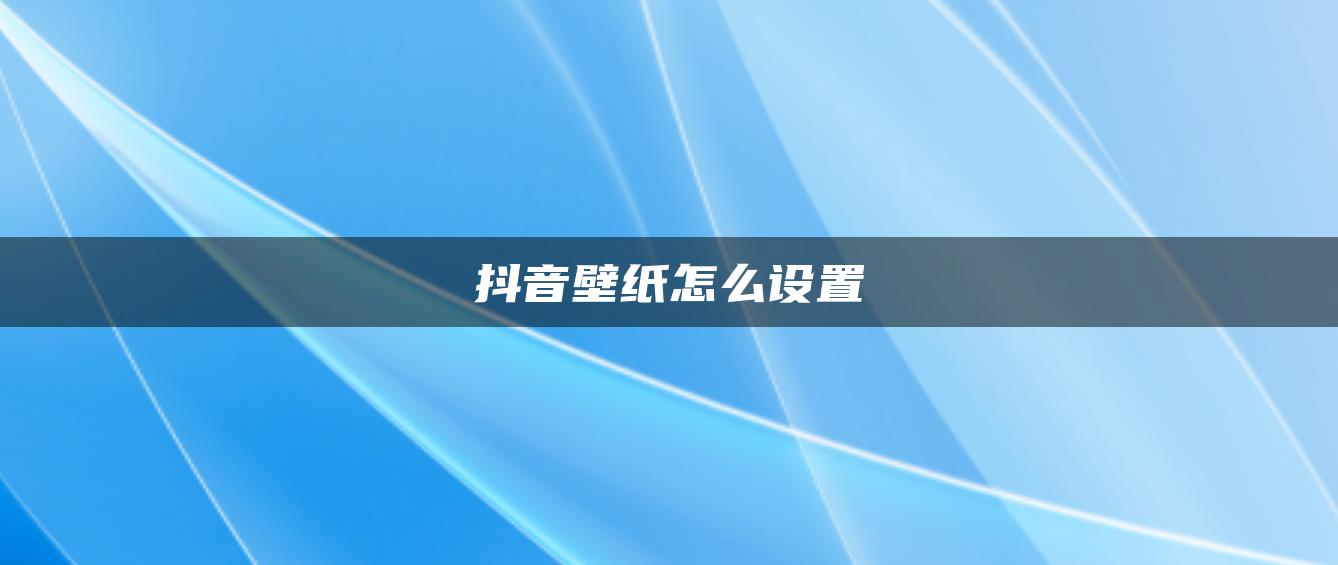 抖音壁纸怎么设置